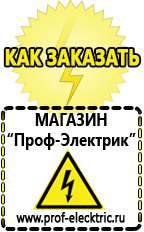 КАК ЗАКАЗАТЬ

МАГАЗИН
“Проф-Электрик”

www.prof-electric.ru